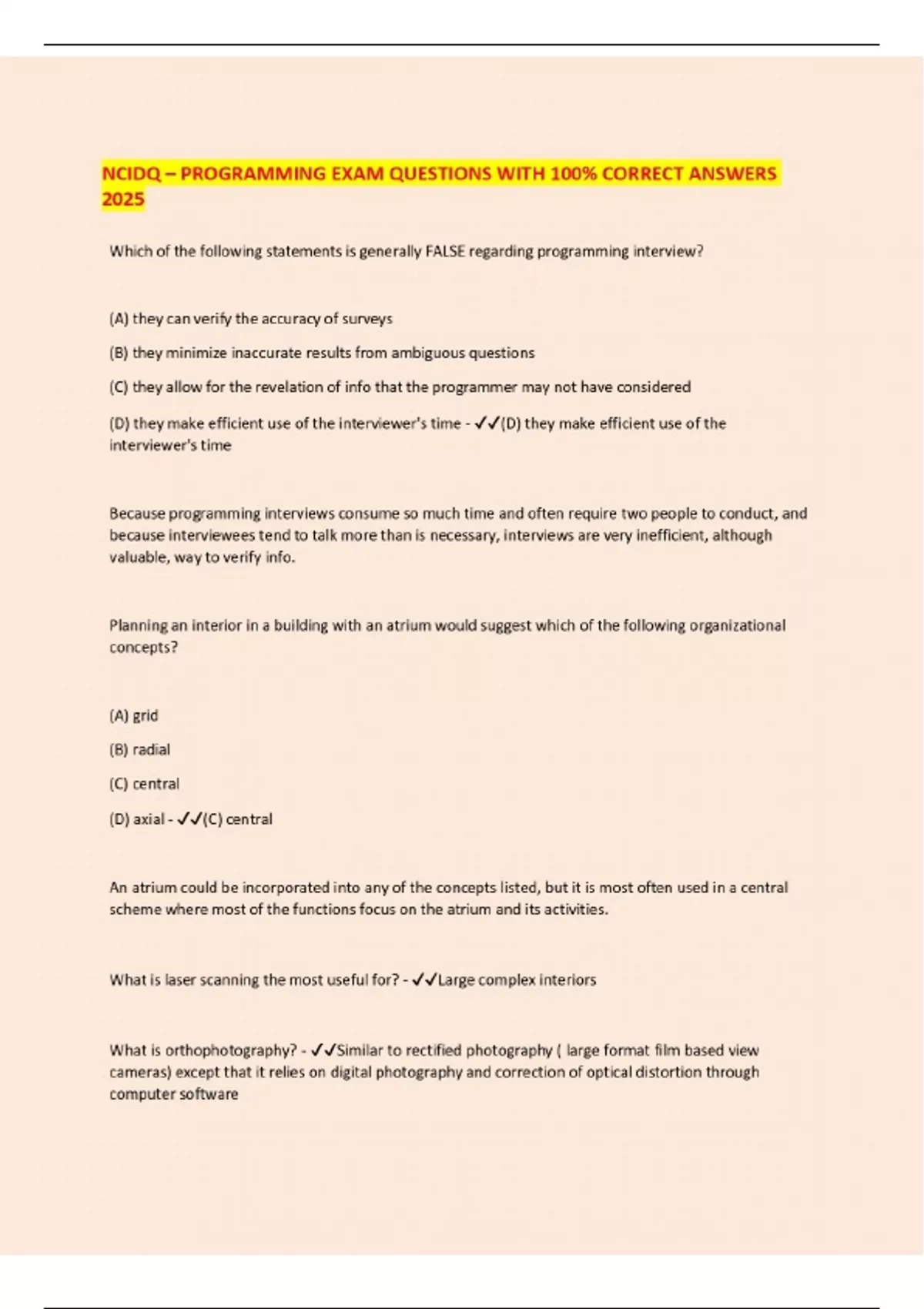 NCIDQ – PROGRAMMING EXAM QUESTIONS WITH 100% CORRECT ANSWERS 2025

Which of the following statements is generally FALSE regarding programming interview?

(A) they can verify the accuracy of surveys

(B) they minimize inaccurate results from ambiguous questions

(C) they allow for the revelation of info that the programmer may not have considered

(D) they make efficient use of the interviewer's time - ✓✓(D) they make efficient use of the interviewer's time

Because programming interviews consume so much time and often require two people to conduct, and because interviewees tend to talk more than is necessary, interviews are very inefficient, although valuable, way to verify info.

Planning an interior in a building with an atrium would suggest which of the following organizational concepts?

(A) grid

(B) radial

(C) central

(D) axial - ✓✓(C) central

An atrium could be incorporated into any of the concepts listed, but it is most often used in a central scheme where most of the functions focus on the atrium and its activities.

What is laser scanning the most useful for? - ✓✓Large complex interiors

What is orthophotography? - ✓✓Similar to rectified photography ( large format film based view cameras) except that it relies on digital photography and correction of optical distortion through computer software